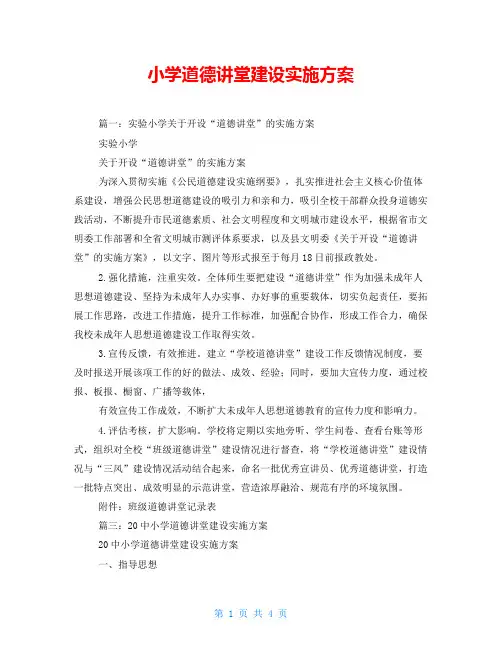 小学道德讲堂建设实施方案

篇一：实验小学关于开设“道德讲堂”的实施方案

实验小学

关于开设“道德讲堂”的实施方案

为深入贯彻实施《公民道德建设实施纲要》，扎实推进社会主义核心价值体系建设，增强公民思想道德建设的吸引力和亲和力，吸引全校干部群众投身道德实践活动，不断提升市民道德素质、社会文明程度和文明城市建设水平，根据省市文明委工作部署和全省文明城市测评体系要求，以及县文明委《关于开设“道德讲堂”的实施方案》，以文字、图片等形式报至于每月18日前报政教处。

2.强化措施，注重实效。全体师生要把建设“道德讲堂”作为加强未成年人思想道德建设、坚持为未成年人办实事、办好事的重要载体，切实负起责任，要拓展工作思路，改进工作措施，提升工作标准，加强配合协作，形成工作合力，确保我校未成年人思想道德建设工作取得实效。

3.宣传反馈，有效推进。建立“学校道德讲堂”建设工作反馈情况制度，要及时报送开展该项工作的好的做法、成效、经验；同时，要加大宣传力度，通过校报、板报、橱窗、广播等载体，

有效宣传工作成效，不断扩大未成年人思想道德教育的宣传力度和影响力。

4.评估考核，扩大影响。学校将定期以实地旁听、学生问卷、查看台账等形式，组织对全校“班级道德讲堂”建设情况进行督查，将“学校道德讲堂”建设情况与“三风”建设情况活动结合起来，命名一批优秀宣讲员、优秀道德讲堂，打造一批特点突出、成效明显的示范讲堂，营造浓厚融洽、规范有序的环境氛围。

附件：班级道德讲堂记录表

篇三：20中小学道德讲堂建设实施方案

20中小学道德讲堂建设实施方案

一、指导思想

第 1 页 共 4 页